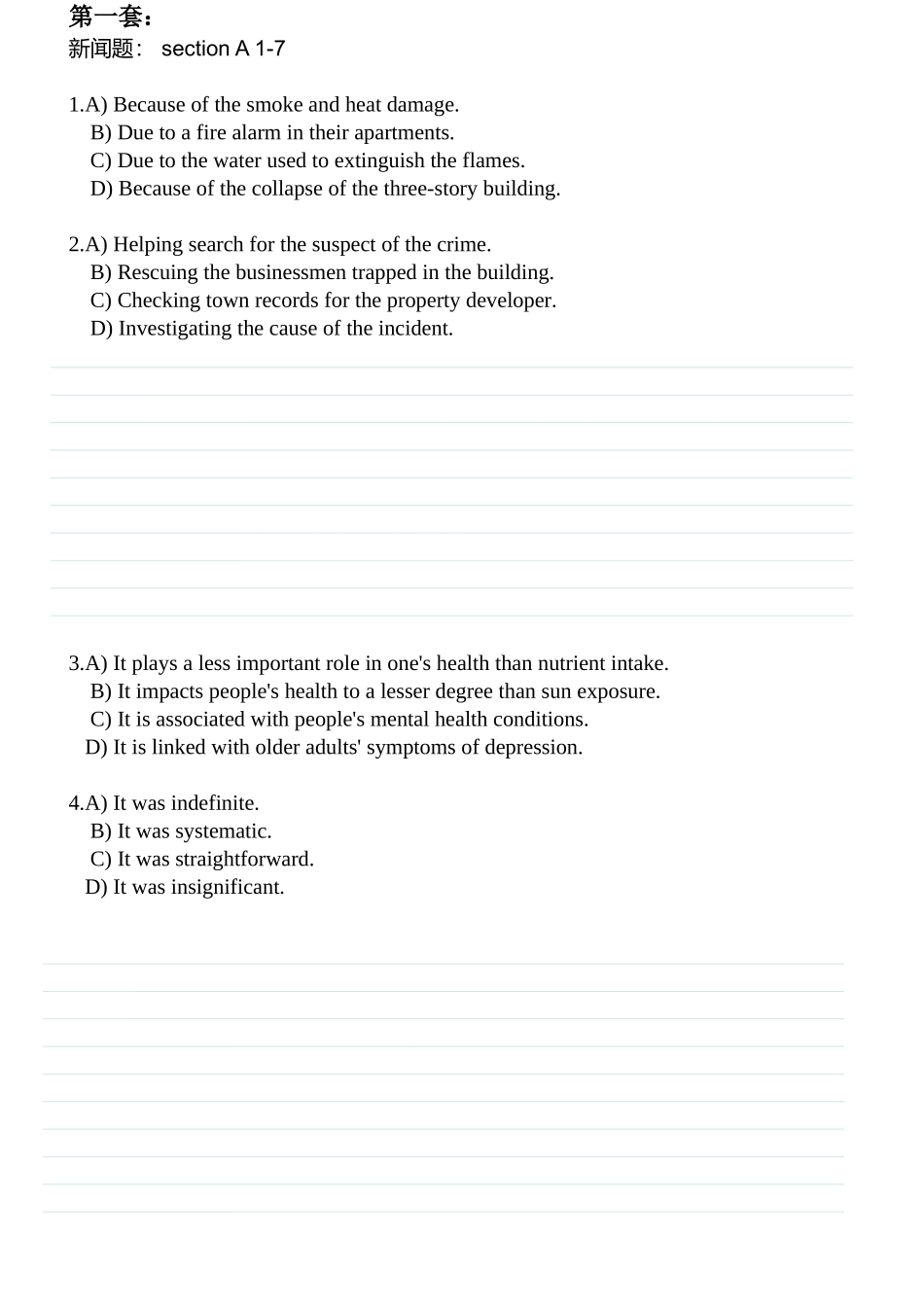 第一套：
新闻题： section A 1-7

1.A) Because of the smoke and heat damage.
B) Due to a fire alarm in their apartments.
C) Due to the water used to extinguish the flames.
D) Because of the collapse of the three-story building.

2.A) Helping search for the suspect of the crime.
B) Rescuing the businessmen trapped in the building.
C) Checking town records for the property developer.
D) Investigating the cause of the incident.

3.A) It plays a less important role in one's health than nutrient intake.
B) It impacts people's health to a lesser degree than sun exposure.
C) It is associated with people's mental health conditions.
D) It is linked with older adults' symptoms of depression.

4.A) It was indefinite.
B) It was systematic.
C) It was straightforward.
D) It was insignificant.